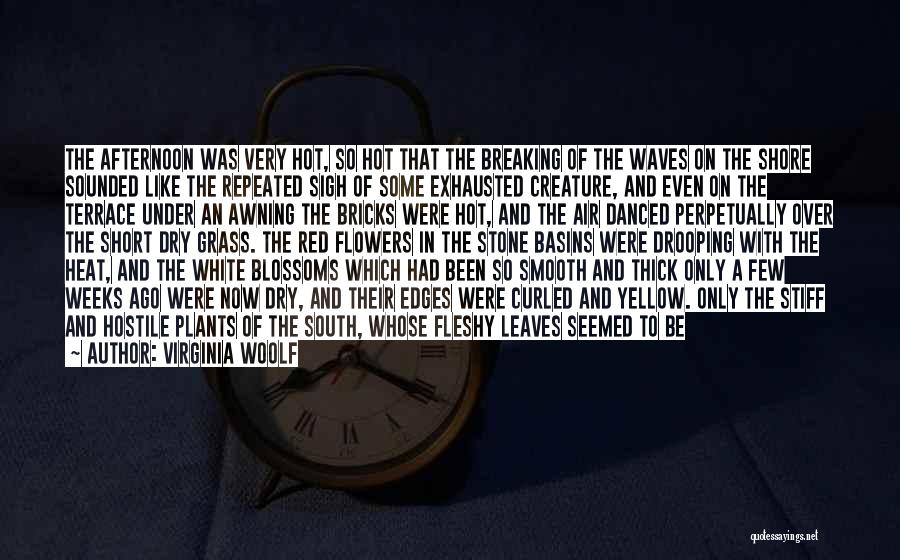 THE AFTERNOON WAS VERY HOT, SO HOT THAT THE BREAKING OF THE WAVES ON THE SHORE SOUNDED LIKE THE REPEATED SIGH OF SOME EXHAUSTED CREATURE, AND EVEN ON THE TERRACE UNDER AN AWNING THE BRICKS WERE HOT, AND THE AIR DANCED PERPETUALLY OVER THE SHORT DRY GRASS. THE RED FLOWERS IN THE STONE BASINS WERE DROOPING WITH THE HEAT, AND THE WHITE BLOSSOMS WHICH HAD BEEN SO SMOOTH AND THICK ONLY A FEW WEEKS AGO WERE NOW DRY, AND THEIR EDGES WERE CURLED AND YELLOW. ONLY THE STIFF AND HOSTILE PLANTS OF THE SOUTH, WHOSE FLESHY LEAVES SEEMED TO BE

~ AUTHOR: VIRGINIA WOOLF

quotessayings.net